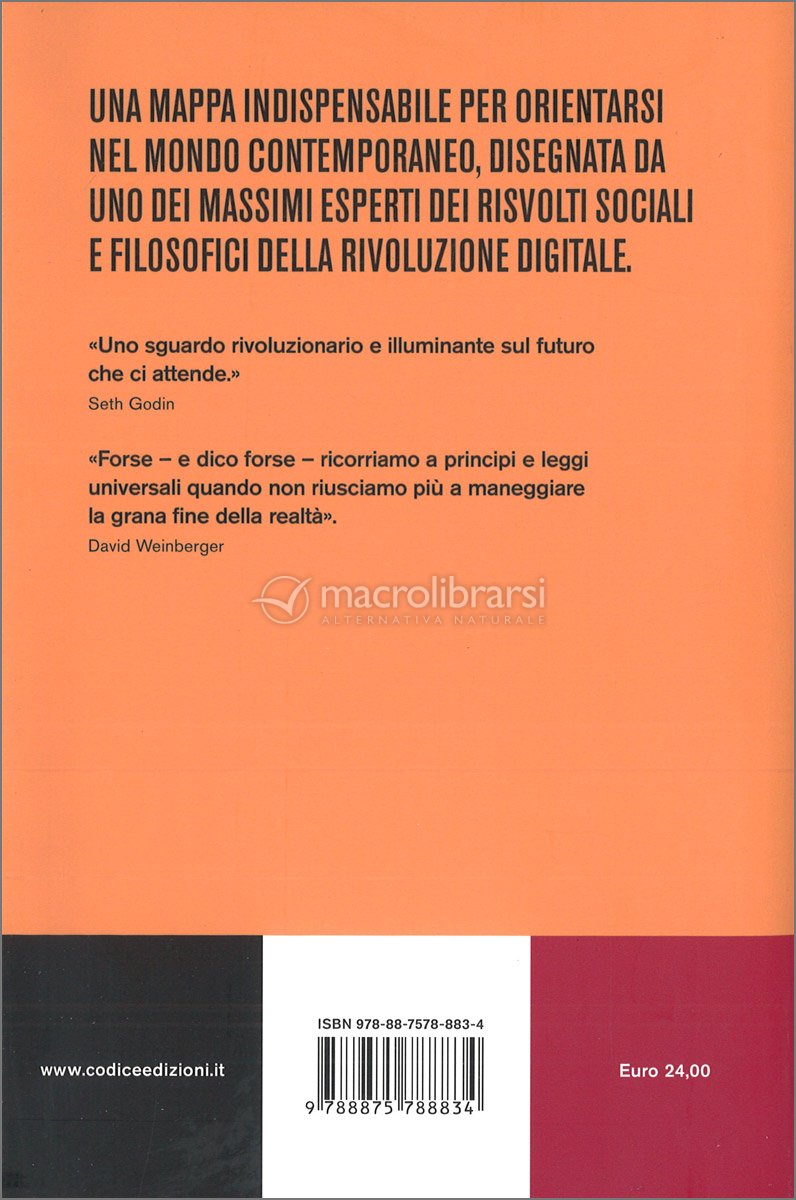 UNA MAPPA INDISPENSABILE PER ORIENTARSI NEL MONDO CONTEMPORANEO, DISEGNATA DA UNO DEI MASSIMI ESPERTI DEI RISVOLTI SOCIALI E FILOSOFICI DELLA RIVOLUZIONE DIGITALE.

«Uno sguardo rivoluzionario e illuminante sul futuro che ci attende.»
Seth Godin

«Forse – e dico forse – ricorriamo a principi e leggi universali quando non riusciamo più a maneggiare la grana fine della realtà».
David Weinberger

www.codiceedizioni.it

ISBN 978-88-7578-883-4

9 788875 788834

Euro 24,00

macrolibrarsi
ALTERNATIVA NATURALE